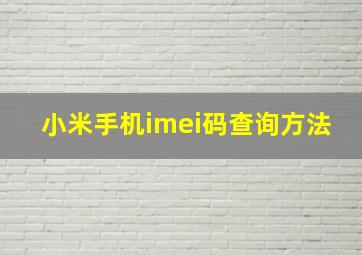 小米手机imei码查询方法